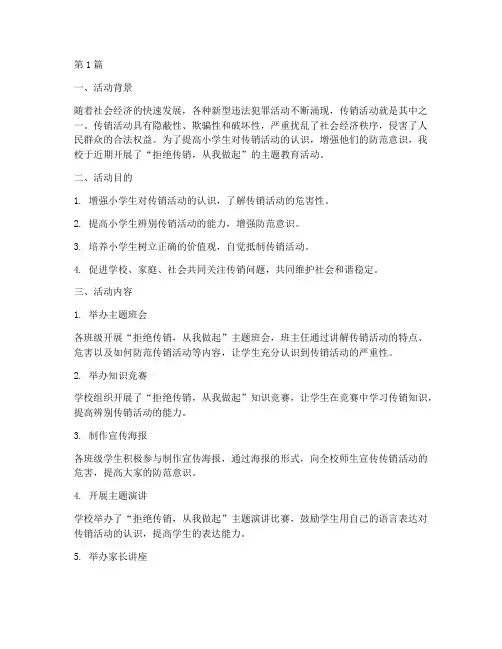 第 1 篇

一、活动背景

随着社会经济的快速发展，各种新型违法犯罪活动不断涌现，传销活动就是其中之一。传销活动具有隐蔽性、欺骗性和破坏性，严重扰乱了社会经济秩序，侵害了人民群众的合法权益。为了提高小学生对传销活动的认识，增强他们的防范意识，我校于近期开展了“拒绝传销，从我做起”的主题教育活动。

二、活动目的

1. 增强小学生对传销活动的认识，了解传销活动的危害性。

2. 提高小学生辨别传销活动的能力，增强防范意识。

3. 培养小学生树立正确的价值观，自觉抵制传销活动。

4. 促进学校、家庭、社会共同关注传销问题，共同维护社会和谐稳定。

三、活动内容

1. 举办主题班会

各班级开展“拒绝传销，从我做起”主题班会，班主任通过讲解传销活动的特点、危害以及如何防范传销活动等内容，让学生充分认识到传销活动的严重性。

2. 举办知识竞赛

学校组织开展了“拒绝传销，从我做起”知识竞赛，让学生在竞赛中学习传销知识，提高辨别传销活动的能力。

3. 制作宣传海报

各班级学生积极参与制作宣传海报，通过海报的形式，向全校师生宣传传销活动的危害，提高大家的防范意识。

4. 开展主题演讲

学校举办了“拒绝传销，从我做起”主题演讲比赛，鼓励学生用自己的语言表达对传销活动的认识，提高学生的表达能力。

5. 举办家长讲座